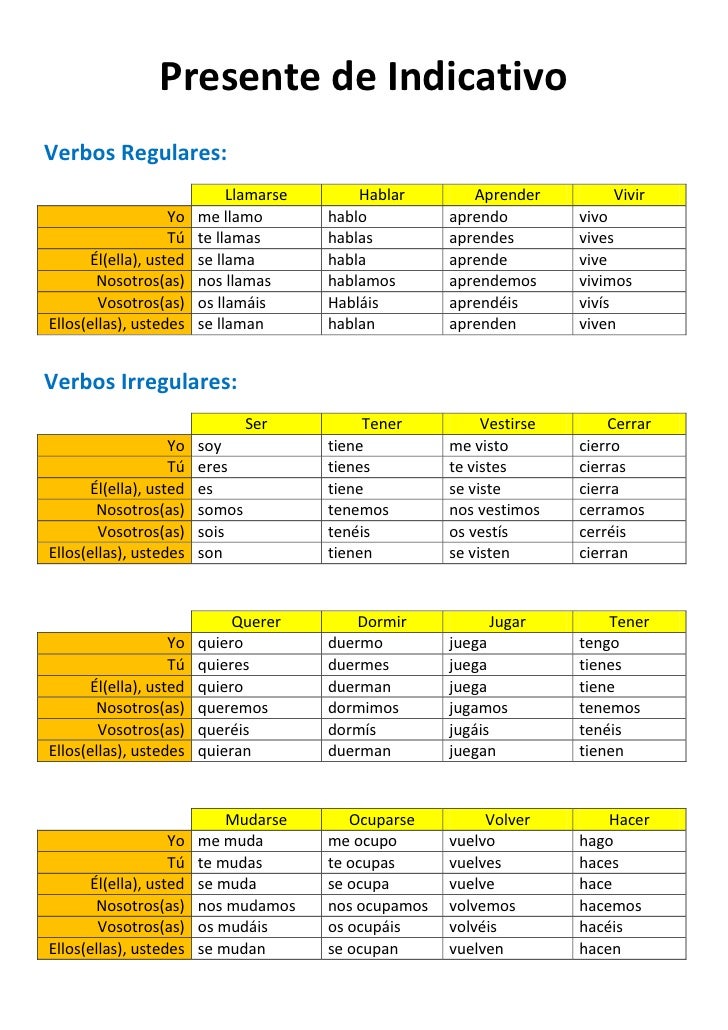 Presente de Indicativo

Verbos Regulares:

| | Llamarse | Hablar | Aprender | Vivir |
|---|---|---|---|---|
| Yo | me llamo | hablo | aprendo | vivo |
| Tú | te llamas | hablas | aprendes | vives |
| Él(ella), usted | se llama | habla | aprende | vive |
| Nosotros(as) | nos llamas | hablamos | aprendemos | vivimos |
| Vosotros(as) | os llamáis | Habláis | aprendéis | vivís |
| Ellos(ellas), ustedes | se llaman | hablan | aprenden | viven |

Verbos Irregulares:

| | Ser | Tener | Vestirse | Cerrar |
|---|---|---|---|---|
| Yo | soy | tiene | me visto | cierro |
| Tú | eres | tienes | te vistes | cierras |
| Él(ella), usted | es | tiene | se viste | cierra |
| Nosotros(as) | somos | tenemos | nos vestimos | cerramos |
| Vosotros(as) | sois | tenéis | os vestís | cerréis |
| Ellos(ellas), ustedes | son | tienen | se visten | cierran |

| | Querer | Dormir | Jugar | Tener |
|---|---|---|---|---|
| Yo | quiero | duermo | juega | tengo |
| Tú | quieres | duermes | juega | tienes |
| Él(ella), usted | quiero | duerman | juega | tiene |
| Nosotros(as) | queremos | dormimos | jugamos | tenemos |
| Vosotros(as) | queréis | dormís | jugáis | tenéis |
| Ellos(ellas), ustedes | quieran | duerman | juegan | tienen |

| | Mudarse | Ocuparse | Volver | Hacer |
|---|---|---|---|---|
| Yo | me muda | me ocupo | vuelvo | hago |
| Tú | te mudas | te ocupas | vuelves | haces |
| Él(ella), usted | se muda | se ocupa | vuelve | hace |
| Nosotros(as) | nos mudamos | nos ocupamos | volvemos | hacemos |
| Vosotros(as) | os mudáis | os ocupáis | volvéis | hacéis |
| Ellos(ellas), ustedes | se mudan | se ocupan | vuelven | hacen |